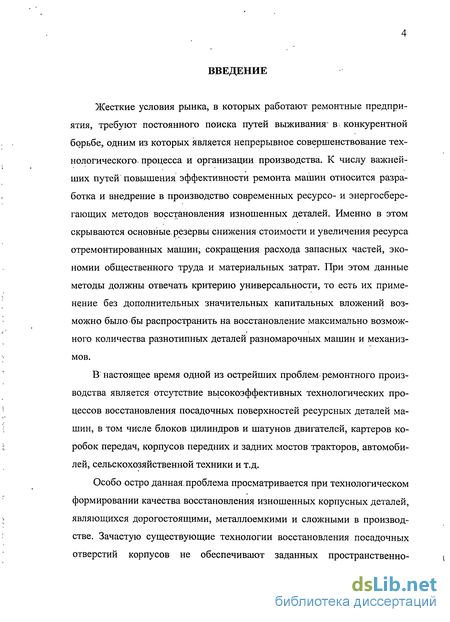 4

ВВЕДЕНИЕ

Жесткие условия рынка, в которых работают ремонтные предприятия, требуют постоянного поиска путей выживания в конкурентной борьбе, одним из которых является непрерывное совершенствование технологического процесса и организации производства. К числу важнейших путей повышения эффективности ремонта машин относится разработка и внедрение в производство современных ресурсо- и энергосберегающих методов восстановления изношенных деталей. Именно в этом скрываются основные резервы снижения стоимости и увеличения ресурса отремонтированных машин, сокращения расхода запасных частей, экономии общественного труда и материальных затрат. При этом данные методы должны отвечать критерию универсальности, то есть их применение без дополнительных значительных капитальных вложений возможно было бы распространить на восстановление максимально возможного количества разнотипных деталей разномарочных машин и механизмов.

В настоящее время одной из острейших проблем ремонтного производства является отсутствие высокоэффективных технологических процессов восстановления посадочных поверхностей ресурсных деталей машин, в том числе блоков цилиндров и шатунов двигателей, картеров коробок передач, корпусов передних и задних мостов тракторов, автомобилей, сельскохозяйственной техники и т.д.

Особо остро данная проблема просматривается при технологическом формировании качества восстановления изношенных корпусных деталей, являющихся дорогостоящими, металлоемкими и сложными в производстве. Зачастую существующие технологии восстановления посадочных отверстий корпусов не обеспечивают заданных пространственно-

dsLib.net
библиотека диссертаций